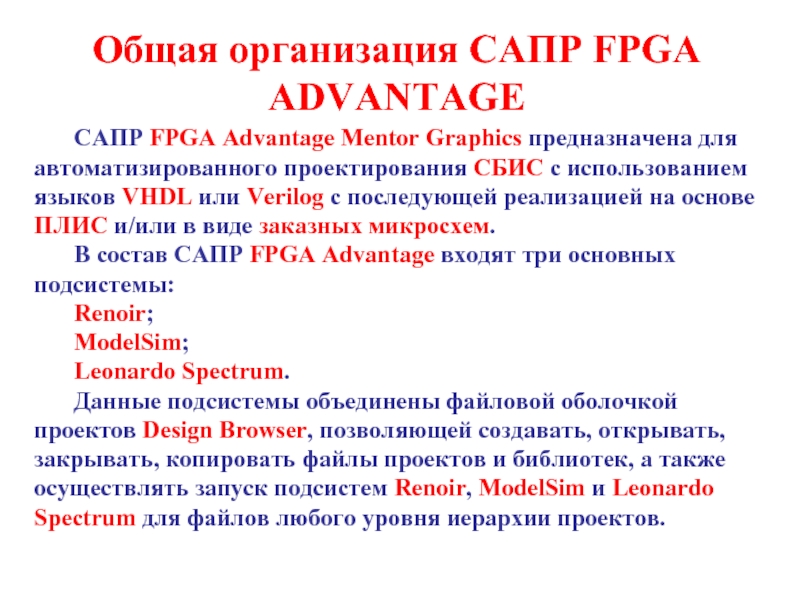 Общая организация САПР FPGA ADVANTAGE

САПР FPGA Advantage Mentor Graphics предназначена для автоматизированного проектирования СБИС с использованием языков VHDL или Verilog с последующей реализацией на основе ПЛИС и/или в виде заказных микросхем.

В состав САПР FPGA Advantage входят три основных подсистемы:

Renoir;

ModelSim;

Leonardo Spectrum.

Данные подсистемы объединены файловой оболочкой проектов Design Browser, позволяющей создавать, открывать, закрывать, копировать файлы проектов и библиотек, а также осуществлять запуск подсистем Renoir, ModelSim и Leonardo Spectrum для файлов любого уровня иерархии проектов.